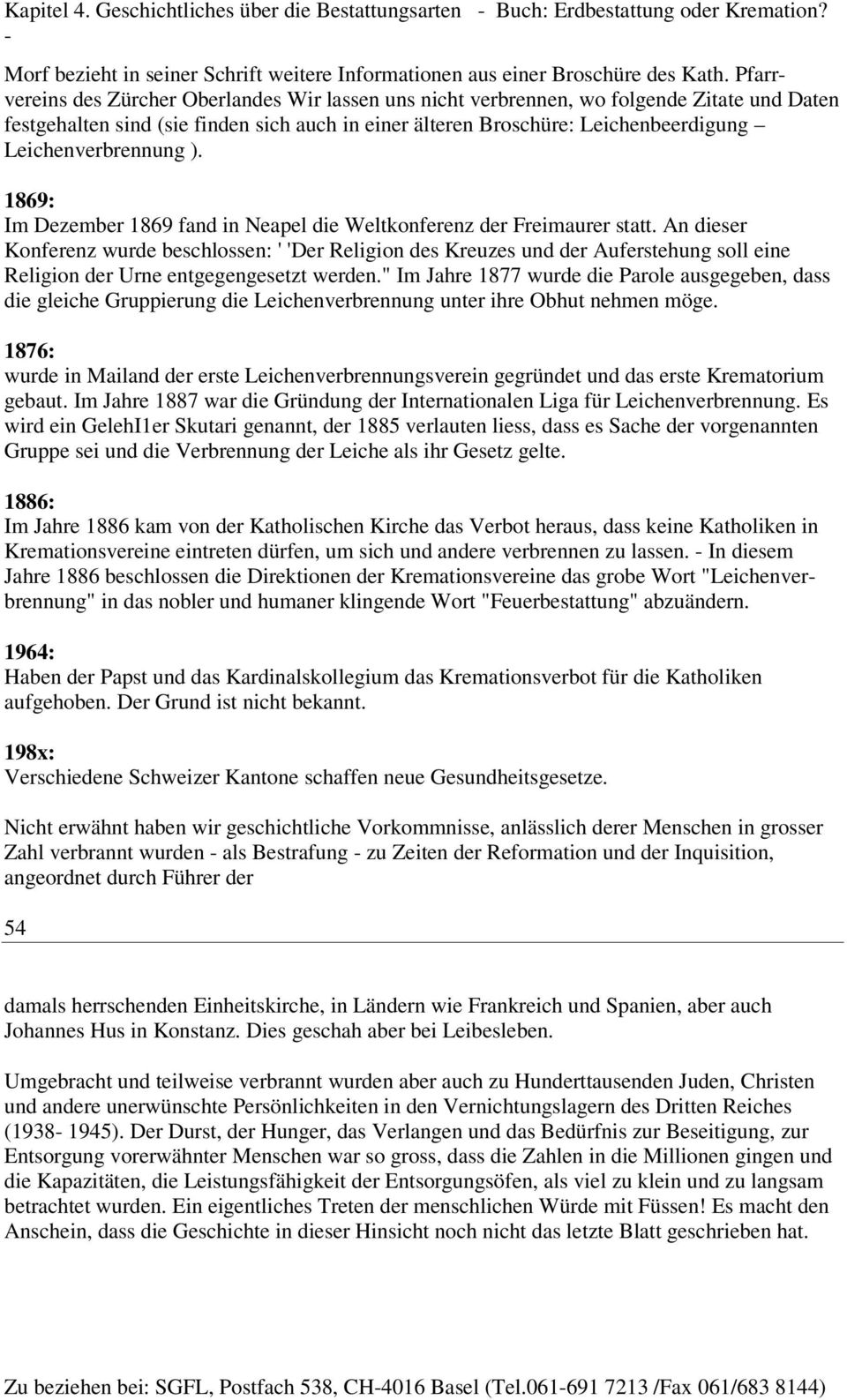 Kapitel 4. Geschichtliches über die Bestattungsarten - Buch: Erdbestattung oder Kremation? -

Morf bezieht in seiner Schrift weitere Informationen aus einer Broschüre des Kath. Pfarrvereins des Zürcher Oberlandes Wir lassen uns nicht verbrennen, wo folgende Zitate und Daten festgehalten sind (sie finden sich auch in einer älteren Broschüre: Leichenbeerdigung – Leichenverbrennung ).

1869:
Im Dezember 1869 fand in Neapel die Weltkonferenz der Freimaurer statt. An dieser Konferenz wurde beschlossen: ' 'Der Religion des Kreuzes und der Auferstehung soll eine Religion der Urne entgegengesetzt werden." Im Jahre 1877 wurde die Parole ausgegeben, dass die gleiche Gruppierung die Leichenverbrennung unter ihre Obhut nehmen möge.

1876:
wurde in Mailand der erste Leichenverbrennungsverein gegründet und das erste Krematorium gebaut. Im Jahre 1887 war die Gründung der Internationalen Liga für Leichenverbrennung. Es wird ein GelehI1er Skutari genannt, der 1885 verlauten liess, dass es Sache der vorgenannten Gruppe sei und die Verbrennung der Leiche als ihr Gesetz gelte.

1886:
Im Jahre 1886 kam von der Katholischen Kirche das Verbot heraus, dass keine Katholiken in Kremationsvereine eintreten dürfen, um sich und andere verbrennen zu lassen. - In diesem Jahre 1886 beschlossen die Direktionen der Kremationsvereine das grobe Wort "Leichenverbrennung" in das nobler und humaner klingende Wort "Feuerbestattung" abzuändern.

1964:
Haben der Papst und das Kardinalskollegium das Kremationsverbot für die Katholiken aufgehoben. Der Grund ist nicht bekannt.

198x:
Verschiedene Schweizer Kantone schaffen neue Gesundheitsgesetze.

Nicht erwähnt haben wir geschichtliche Vorkommnisse, anlässlich derer Menschen in grosser Zahl verbrannt wurden - als Bestrafung - zu Zeiten der Reformation und der Inquisition, angeordnet durch Führer der

54

damals herrschenden Einheitskirche, in Ländern wie Frankreich und Spanien, aber auch Johannes Hus in Konstanz. Dies geschah aber bei Leibesleben.

Umgebracht und teilweise verbrannt wurden aber auch zu Hunderttausenden Juden, Christen und andere unerwünschte Persönlichkeiten in den Vernichtungslagern des Dritten Reiches (1938- 1945). Der Durst, der Hunger, das Verlangen und das Bedürfnis zur Beseitigung, zur Entsorgung vorerwähnter Menschen war so gross, dass die Zahlen in die Millionen gingen und die Kapazitäten, die Leistungsfähigkeit der Entsorgungsöfen, als viel zu klein und zu langsam betrachtet wurden. Ein eigentliches Treten der menschlichen Würde mit Füssen! Es macht den Anschein, dass die Geschichte in dieser Hinsicht noch nicht das letzte Blatt geschrieben hat.

Zu beziehen bei: SGFL, Postfach 538, CH-4016 Basel (Tel.061-691 7213 /Fax 061/683 8144)